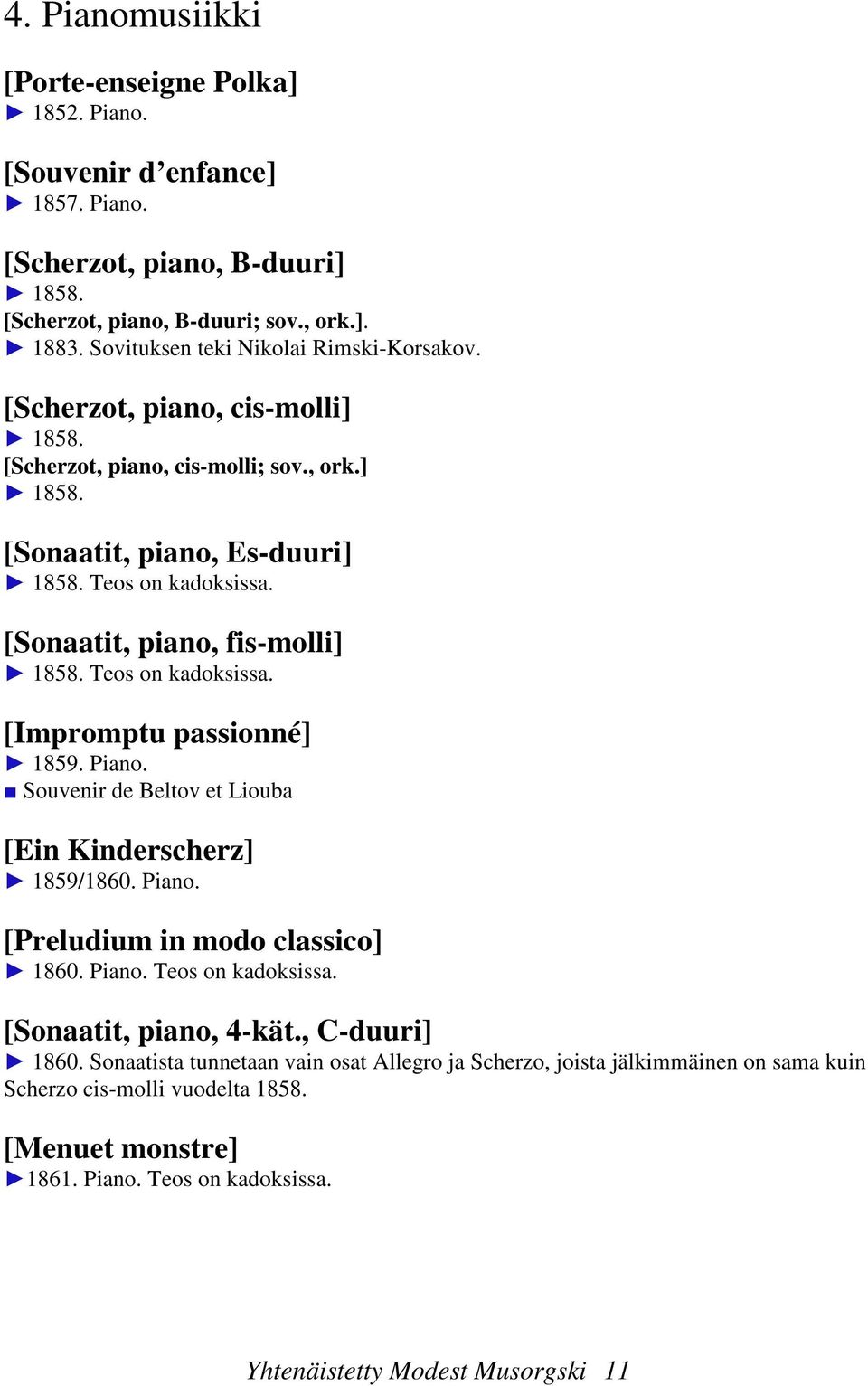 4. Pianomusiikki

[Porte-enseigne Polka]
► 1852. Piano.

[Souvenir d'enfance]
► 1857. Piano.

[Scherzot, piano, B-duuri]
► 1858.
[Scherzot, piano, B-duuri; sov., ork.].
► 1883. Sovituksen teki Nikolai Rimski-Korsakov.

[Scherzot, piano, cis-molli]
► 1858.
[Scherzot, piano, cis-molli; sov., ork.]
► 1858.

[Sonaatit, piano, Es-duuri]
► 1858. Teos on kadoksissa.

[Sonaatit, piano, fis-molli]
► 1858. Teos on kadoksissa.

[Impromptu passionné]
► 1859. Piano.
■ Souvenir de Beltov et Liouba

[Ein Kinderscherz]
► 1859/1860. Piano.

[Preludium in modo classico]
► 1860. Piano. Teos on kadoksissa.

[Sonaatit, piano, 4-kät., C-duuri]
► 1860. Sonaatista tunnetaan vain osat Allegro ja Scherzo, joista jälkimmäinen on sama kuin Scherzo cis-molli vuodelta 1858.

[Menuet monstre]
►1861. Piano. Teos on kadoksissa.

Yhtenäistetty Modest Musorgski 11